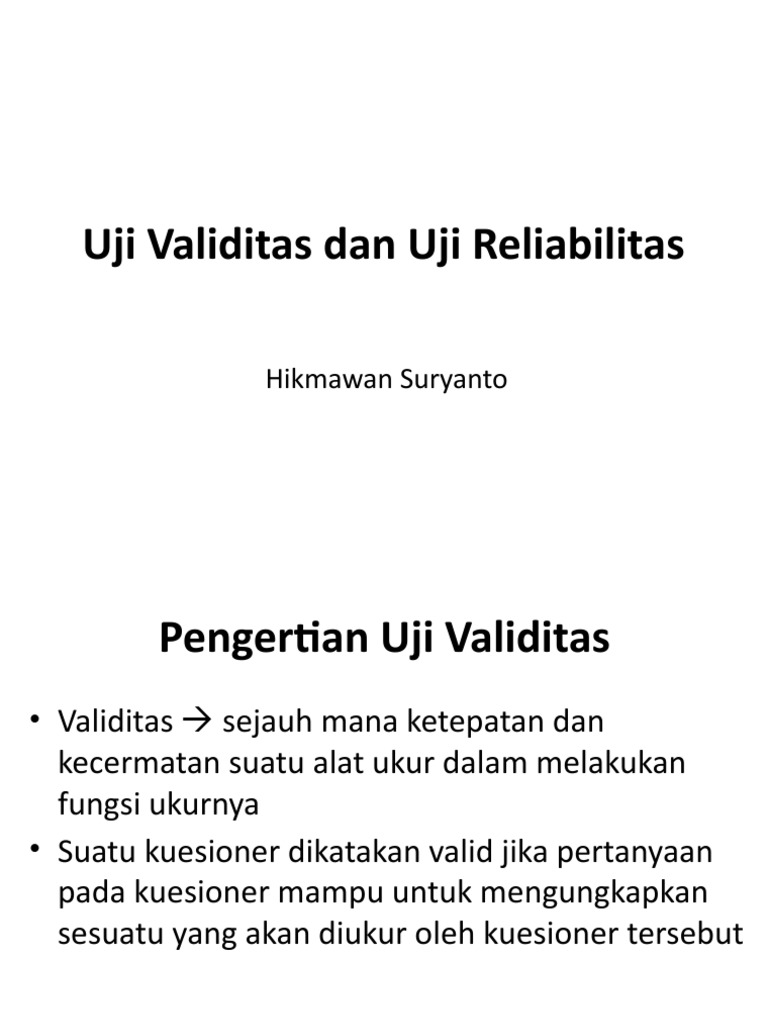 Uji Validitas dan Uji Reliabilitas

Hikmawan Suryanto

Pengertian Uji Validitas

• Validitas → sejauh mana ketepatan dan kecermatan suatu alat ukur dalam melakukan fungsi ukurnya
• Suatu kuesioner dikatakan valid jika pertanyaan pada kuesioner mampu untuk mengungkapkan sesuatu yang akan diukur oleh kuesioner tersebut